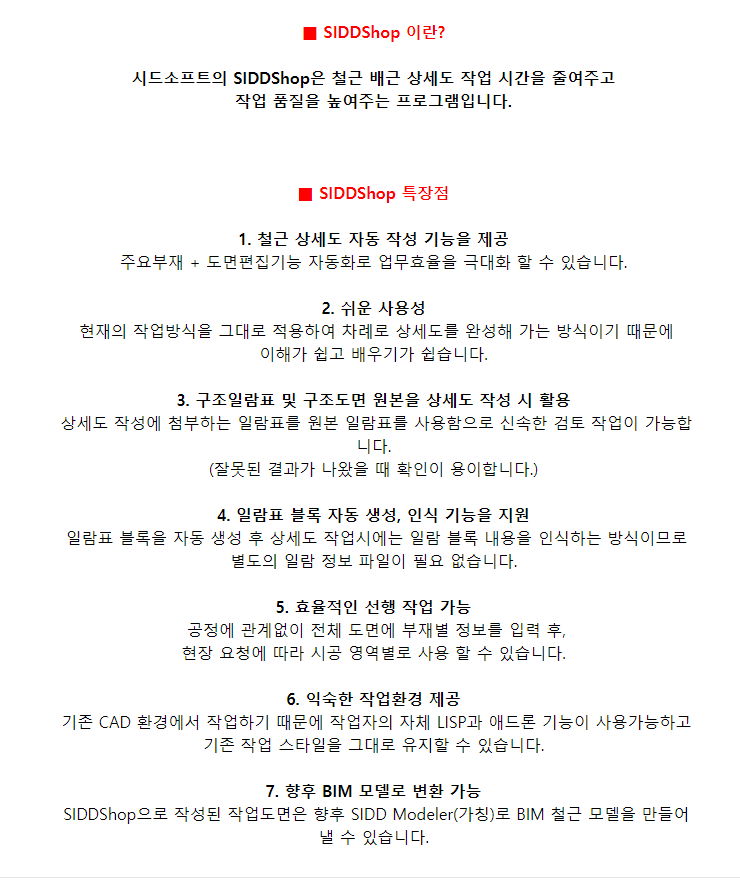 ■ SIDDShop 이란?

시드소프트의 SIDDShop은 철근 배근 상세도 작업 시간을 줄여주고 작업 품질을 높여주는 프로그램입니다.

■ SIDDShop 특장점

1. 철근 상세도 자동 작성 기능을 제공
주요부재 + 도면편집기능 자동화로 업무효율을 극대화 할 수 있습니다.

2. 쉬운 사용성
현재의 작업방식을 그대로 적용하여 차례로 상세도를 완성해 가는 방식이기 때문에 이해가 쉽고 배우기가 쉽습니다.

3. 구조일람표 및 구조도면 원본을 상세도 작성 시 활용
상세도 작성에 첨부하는 일람표를 원본 일람표를 사용함으로 신속한 검토 작업이 가능합니다.
(잘못된 결과가 나왔을 때 확인이 용이합니다.)

4. 일람표 블록 자동 생성, 인식 기능을 지원
일람표 블록을 자동 생성 후 상세도 작업시에는 일람 블록 내용을 인식하는 방식이므로 별도의 일람 정보 파일이 필요 없습니다.

5. 효율적인 선행 작업 가능
공정에 관계없이 전체 도면에 부재별 정보를 입력 후, 현장 요청에 따라 시공 영역별로 사용 할 수 있습니다.

6. 익숙한 작업환경 제공
기존 CAD 환경에서 작업하기 때문에 작업자의 자체 LISP과 애드론 기능이 사용가능하고 기존 작업 스타일을 그대로 유지할 수 있습니다.

7. 향후 BIM 모델로 변환 가능
SIDDShop으로 작성된 작업도면은 향후 SIDD Modeler(가칭)로 BIM 철근 모델을 만들어 낼 수 있습니다.